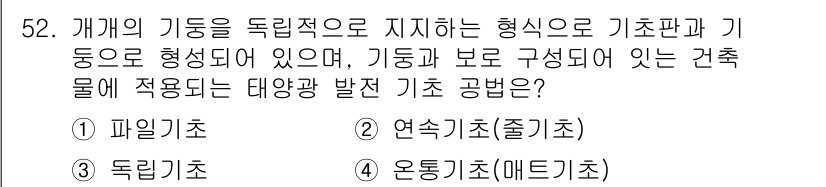 52. 개개의 기둥을 독립적으로 지지하는 형식으로 기초판과 기둥으로 형성되어 있으며, 기둥과 보로 구성되어 잇는 건축물에 적용되는 태양광 발전 기초 공법은?

① 파일기초
② 연속기초(줄기초)
③ 독립기초
④ 온통기초(매트기초)